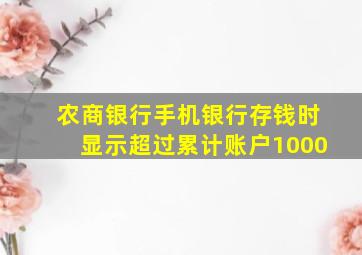 农商银行手机银行存钱时显示超过累计账户1000